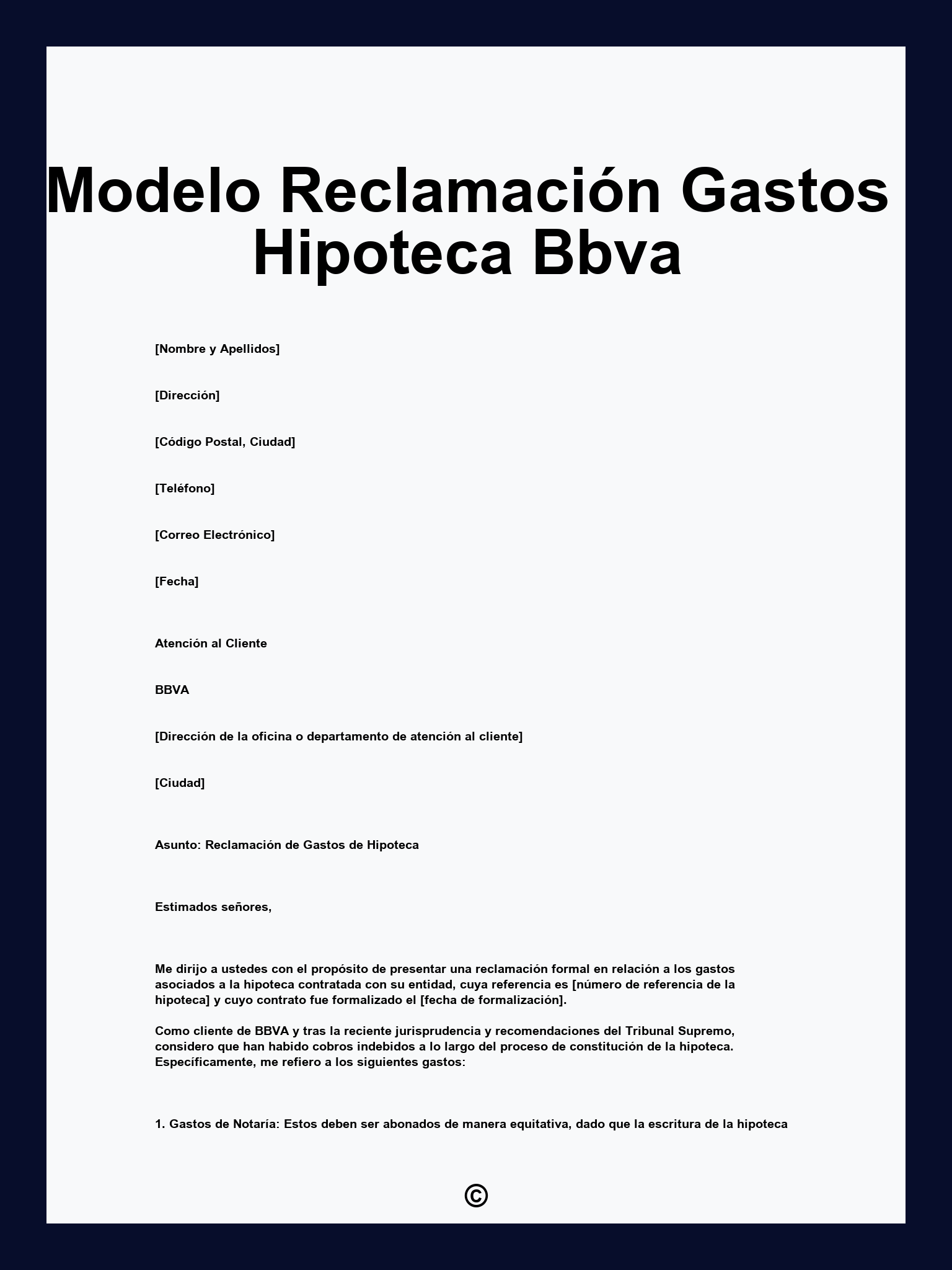 Modelo Reclamación Gastos Hipoteca Bbva

[Nombre y Apellidos]

[Dirección]

[Código Postal, Ciudad]

[Teléfono]

[Correo Electrónico]

[Fecha]

Atención al Cliente

BBVA

[Dirección de la oficina o departamento de atención al cliente]

[Ciudad]

Asunto: Reclamación de Gastos de Hipoteca

Estimados señores,

Me dirijo a ustedes con el propósito de presentar una reclamación formal en relación a los gastos asociados a la hipoteca contratada con su entidad, cuya referencia es [número de referencia de la hipoteca] y cuyo contrato fue formalizado el [fecha de formalización].

Como cliente de BBVA y tras la reciente jurisprudencia y recomendaciones del Tribunal Supremo, considero que han habido cobros indebidos a lo largo del proceso de constitución de la hipoteca. Específicamente, me refiero a los siguientes gastos:

1. Gastos de Notaría: Estos deben ser abonados de manera equitativa, dado que la escritura de la hipoteca

©